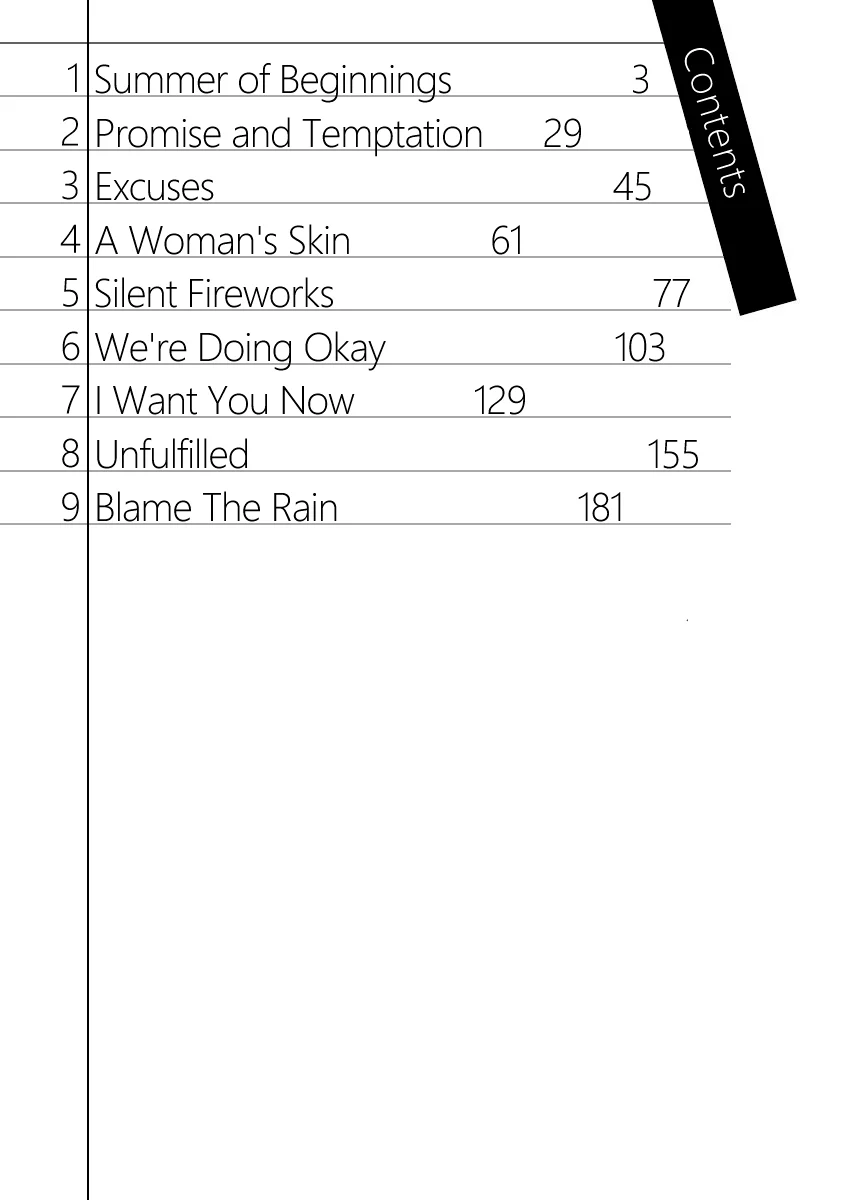 Contents

1 Summer of Beginnings 3
2 Promise and Temptation 29
3 Excuses 45
4 A Woman's Skin 61
5 Silent Fireworks 77
6 We're Doing Okay 103
7 I Want You Now 129
8 Unfulfilled 155
9 Blame The Rain 181